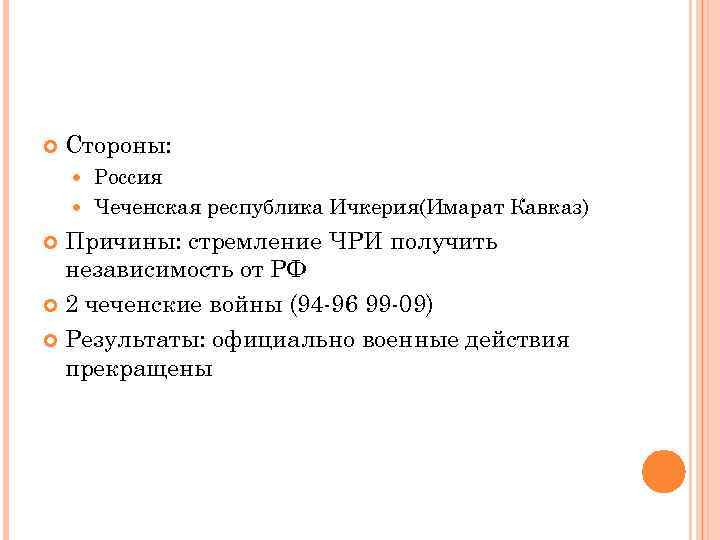 • Стороны:
• Россия
• Чеченская республика Ичкерия(Имарат Кавказ)
• Причины: стремление ЧРИ получить независимость от РФ
• 2 чеченские войны (94-96 99-09)
• Результаты: официально военные действия прекращены